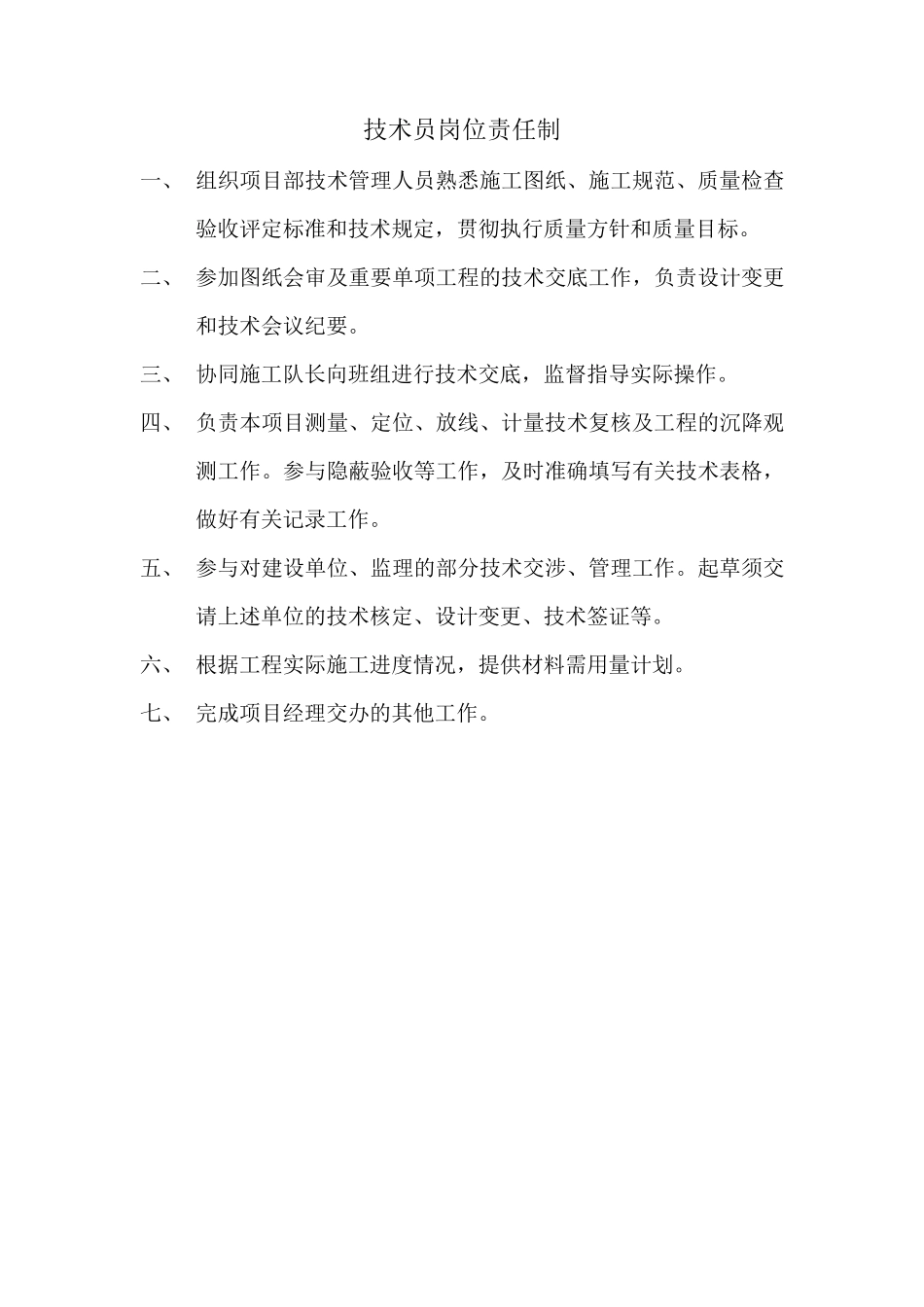 技术员岗位责任制

一、 组织项目部技术管理人员熟悉施工图纸、施工规范、质量检查验收评定标准和技术规定，贯彻执行质量方针和质量目标。

二、 参加图纸会审及重要单项工程的技术交底工作，负责设计变更和技术会议纪要。

三、 协同施工队长向班组进行技术交底，监督指导实际操作。

四、 负责本项目测量、定位、放线、计量技术复核及工程的沉降观测工作。参与隐蔽验收等工作，及时准确填写有关技术表格，做好有关记录工作。

五、 参与对建设单位、监理的部分技术交涉、管理工作。起草须交请上述单位的技术核定、设计变更、技术签证等。

六、 根据工程实际施工进度情况，提供材料需用量计划。

七、 完成项目经理交办的其他工作。